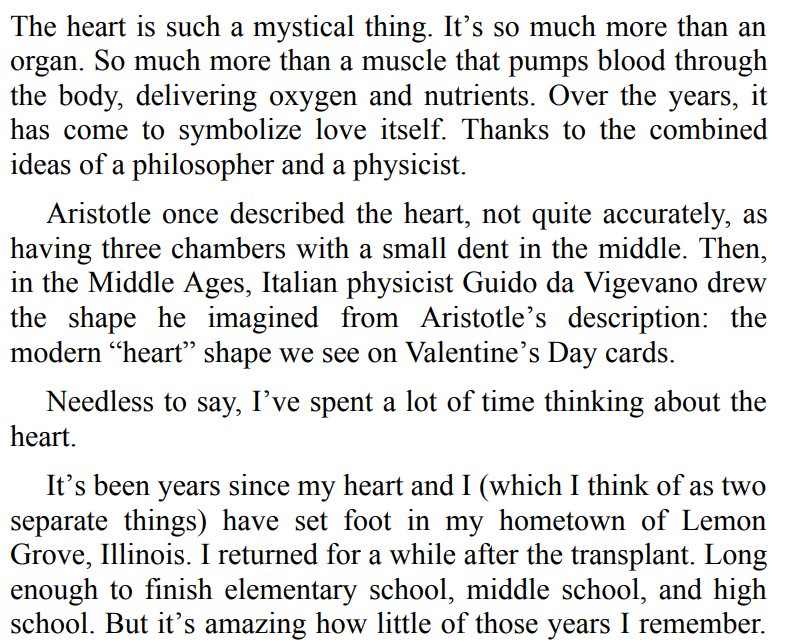 The heart is such a mystical thing. It’s so much more than an organ. So much more than a muscle that pumps blood through the body, delivering oxygen and nutrients. Over the years, it has come to symbolize love itself. Thanks to the combined ideas of a philosopher and a physicist.

Aristotle once described the heart, not quite accurately, as having three chambers with a small dent in the middle. Then, in the Middle Ages, Italian physicist Guido da Vigevano drew the shape he imagined from Aristotle’s description: the modern “heart” shape we see on Valentine’s Day cards.

Needless to say, I’ve spent a lot of time thinking about the heart.

It’s been years since my heart and I (which I think of as two separate things) have set foot in my hometown of Lemon Grove, Illinois. I returned for a while after the transplant. Long enough to finish elementary school, middle school, and high school. But it’s amazing how little of those years I remember.